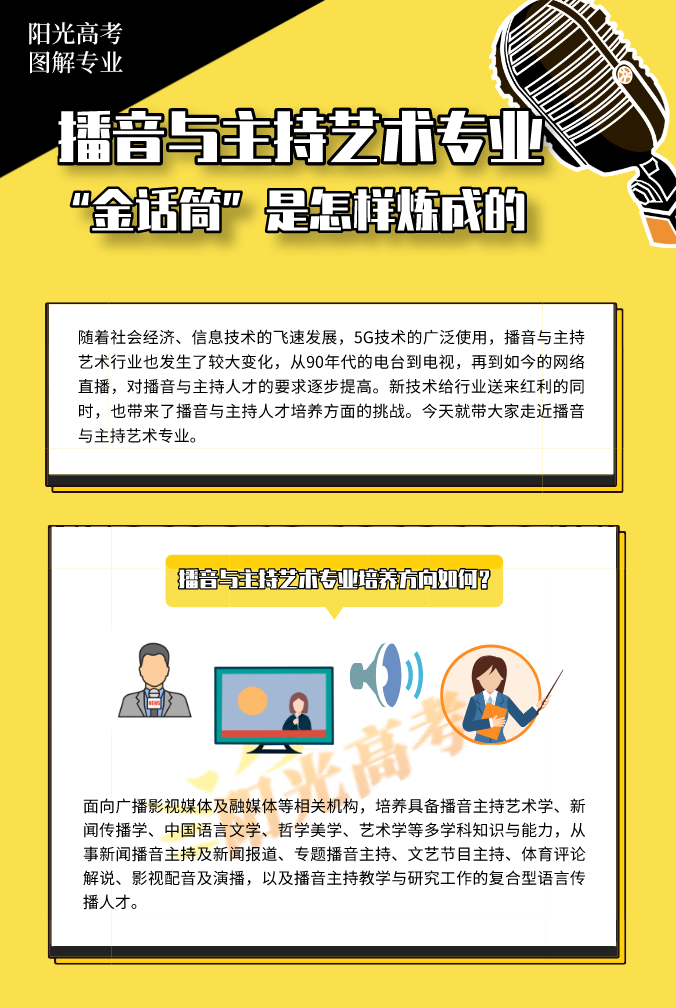 阳光高考
图解专业

播音与主持艺术专业

“金话筒”是怎样炼成的

随着社会经济、信息技术的飞速发展，5G技术的广泛使用，播音与主持艺术行业也发生了较大变化，从90年代的电台到电视，再到如今的网络直播，对播音与主持人才的要求逐步提高。新技术给行业送来红利的同时，也带来了播音与主持人才培养方面的挑战。今天就带大家走近播音与主持艺术专业。

播音与主持艺术专业培养方向如何？

面向广播影视媒体及融媒体等相关机构，培养具备播音主持艺术学、新闻传播学、中国语言文学、哲学美学、艺术学等多学科知识与能力，从事新闻播音主持及新闻报道、专题播音主持、文艺节目主持、体育评论解说、影视配音及演播，以及播音主持教学与研究工作的复合型语言传播人才。

阳光高考